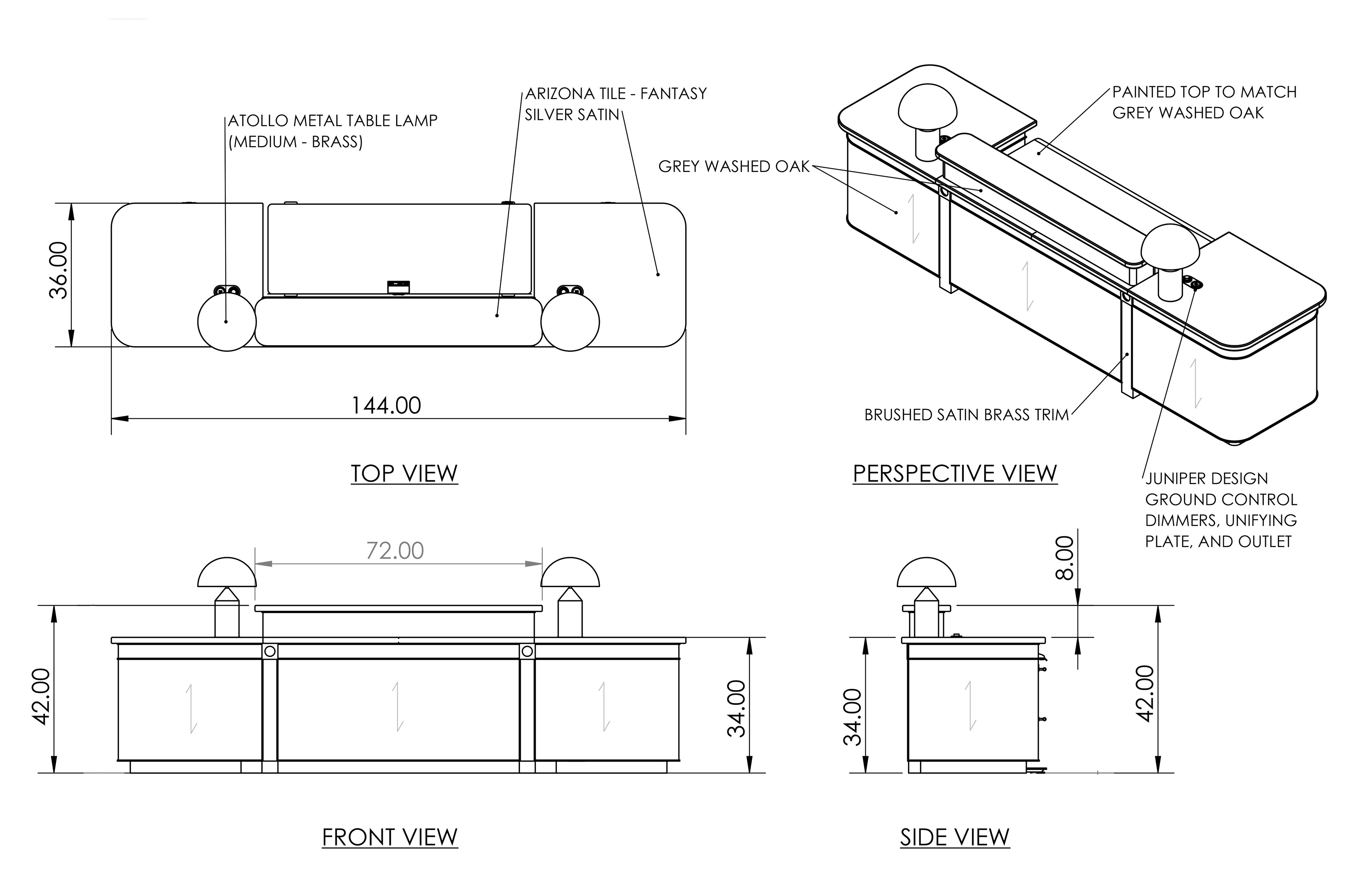 ATOLLO METAL TABLE LAMP (MEDIUM - BRASS)

ARIZONA TILE - FANTASY SILVER SATIN

36.00

144.00

TOP VIEW

PAINTED TOP TO MATCH GREY WASHED OAK

GREY WASHED OAK

BRUSHED SATIN BRASS TRIM

PERSPECTIVE VIEW

JUNIPER DESIGN GROUND CONTROL DIMMERS, UNIFYING PLATE, AND OUTLET

72.00

42.00

34.00

FRONT VIEW

8.00

34.00

42.00

SIDE VIEW